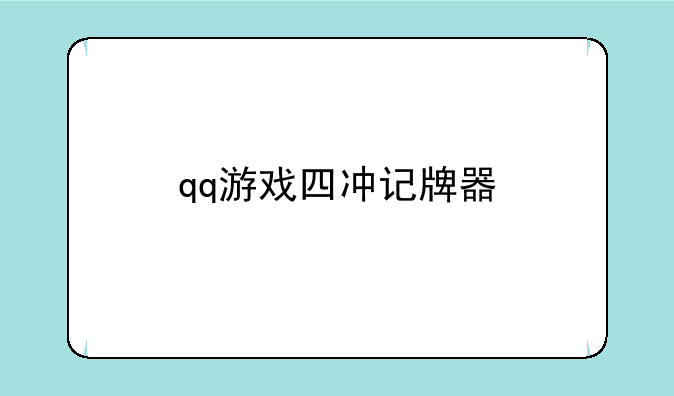 qq游戏四冲记牌器